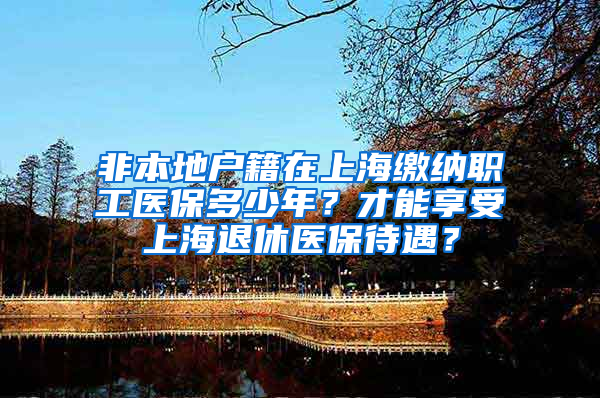 非本地户籍在上海缴纳职工医保多少年？才能享受上海退休医保待遇？